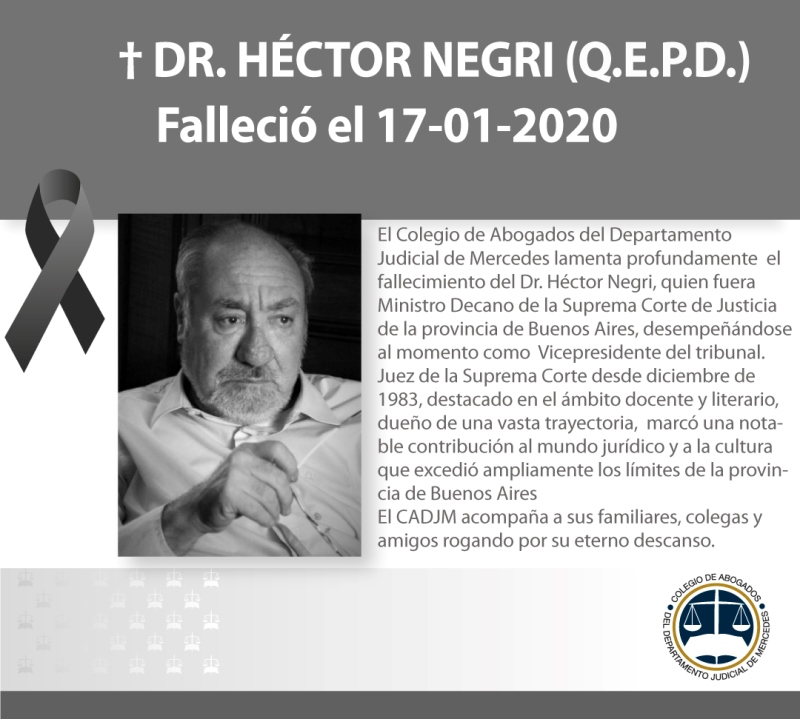 † DR. HÉCTOR NEGRI (Q.E.P.D.)
Falleció el 17-01-2020

El Colegio de Abogados del Departamento Judicial de Mercedes lamenta profundamente el fallecimiento del Dr. Héctor Negri, quien fuera Ministro Decano de la Suprema Corte de Justicia de la provincia de Buenos Aires, desempeñándose al momento como Vicepresidente del tribunal. Juez de la Suprema Corte desde diciembre de 1983, destacado en el ámbito docente y literario, dueño de una vasta trayectoria, marcó una notable contribución al mundo jurídico y a la cultura que excedió ampliamente los límites de la provincia de Buenos Aires
El CADJM acompaña a sus familiares, colegas y amigos rogando por su eterno descanso.

COLEGIO DE ABOGADOS DEL DEPARTAMENTO JUDICIAL DE MERCEDES